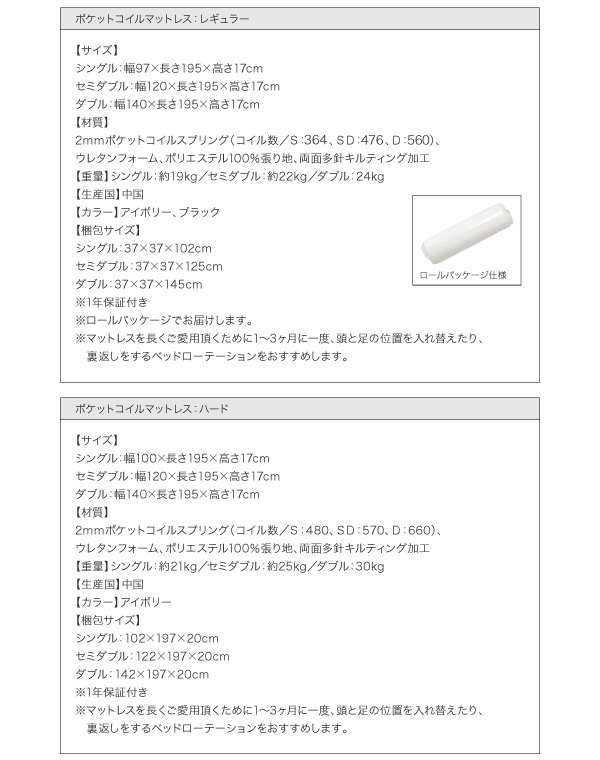 ポケットコイルマットレス：レギュラー

【サイズ】
シングル：幅97×長さ195×高さ17cm
セミダブル：幅120×長さ195×高さ17cm
ダブル：幅140×長さ195×高さ17cm
【材質】
2mmポケットコイルスプリング（コイル数／S：364、SD：476、D：560）、
ウレタンフォーム、ポリエステル100%張り地、両面多針キルティング加工
【重量】シングル：約19kg／セミダブル：約22kg／ダブル：24kg
【生産国】中国
【カラー】アイボリー、ブラック
【梱包サイズ】
シングル：37×37×102cm
セミダブル：37×37×125cm
ダブル：37×37×145cm
※1年保証付き
※ロールパッケージでお届けします。
※マットレスを長くご愛用頂くために1～3ヶ月に一度、頭と足の位置を入れ替えたり、裏返しをするベッドローテーションをおすすめします。

ロールパッケージ仕様

ポケットコイルマットレス：ハード

【サイズ】
シングル：幅100×長さ195×高さ17cm
セミダブル：幅120×長さ195×高さ17cm
ダブル：幅140×長さ195×高さ17cm
【材質】
2mmポケットコイルスプリング（コイル数／S：480、SD：570、D：660）、
ウレタンフォーム、ポリエステル100%張り地、両面多針キルティング加工
【重量】シングル：約21kg／セミダブル：約25kg／ダブル：30kg
【生産国】中国
【カラー】アイボリー
【梱包サイズ】
シングル：102×197×20cm
セミダブル：122×197×20cm
ダブル：142×197×20cm
※1年保証付き
※マットレスを長くご愛用頂くために1～3ヶ月に一度、頭と足の位置を入れ替えたり、裏返しをするベッドローテーションをおすすめします。